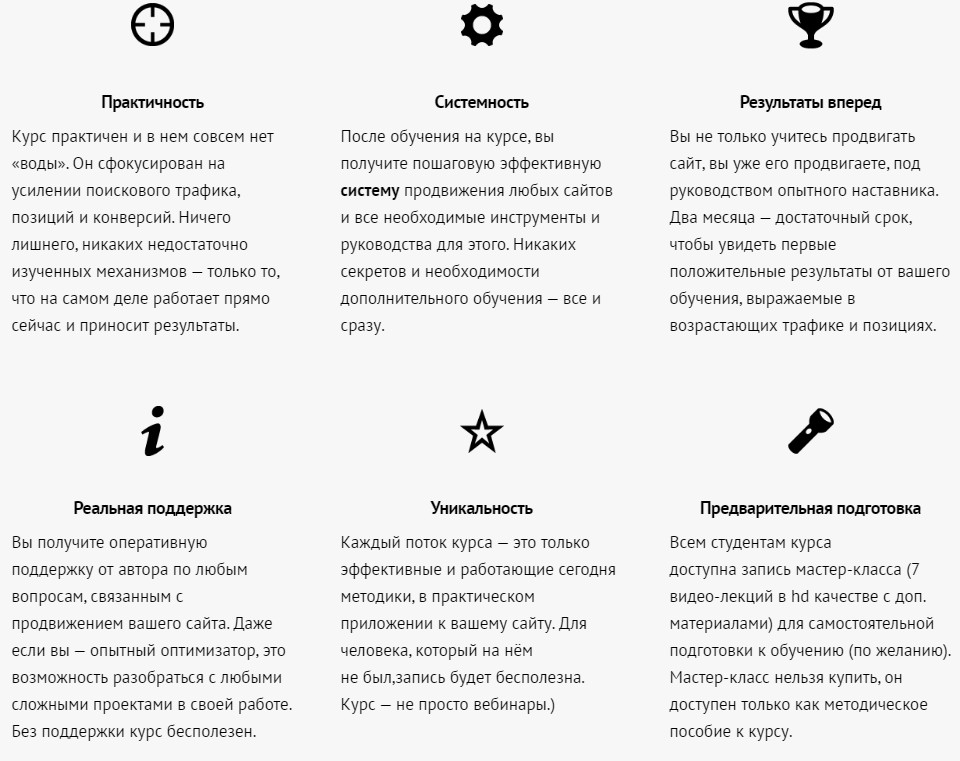 Практичность

Курс практичен и в нем совсем нет «воды». Он сфокусирован на усилении поискового трафика, позиций и конверсий. Ничего лишнего, никаких недостаточно изученных механизмов — только то, что на самом деле работает прямо сейчас и приносит результаты.

Системность

После обучения на курсе, вы получите пошаговую эффективную систему продвижения любых сайтов и все необходимые инструменты и руководства для этого. Никаких секретов и необходимости дополнительного обучения — все и сразу.

Результаты вперед

Вы не только учитесь продвигать сайт, вы уже его продвигаете, под руководством опытного наставника. Два месяца — достаточный срок, чтобы увидеть первые положительные результаты от вашего обучения, выражаемые в возрастающих трафике и позициях.

Реальная поддержка

Вы получите оперативную поддержку от автора по любым вопросам, связанным с продвижением вашего сайта. Даже если вы — опытный оптимизатор, это возможность разобраться с любыми сложными проектами в своей работе. Без поддержки курс бесполезен.

Уникальность

Каждый поток курса — это только эффективные и работающие сегодня методики, в практическом приложении к вашему сайту. Для человека, который на нём не был,запись будет бесполезна. Курс — не просто вебинары.)

Предварительная подготовка

Всем студентам курса доступна запись мастер-класса (7 видео-лекций в hd качестве с доп. материалами) для самостоятельной подготовки к обучению (по желанию). Мастер-класс нельзя купить, он доступен только как методическое пособие к курсу.